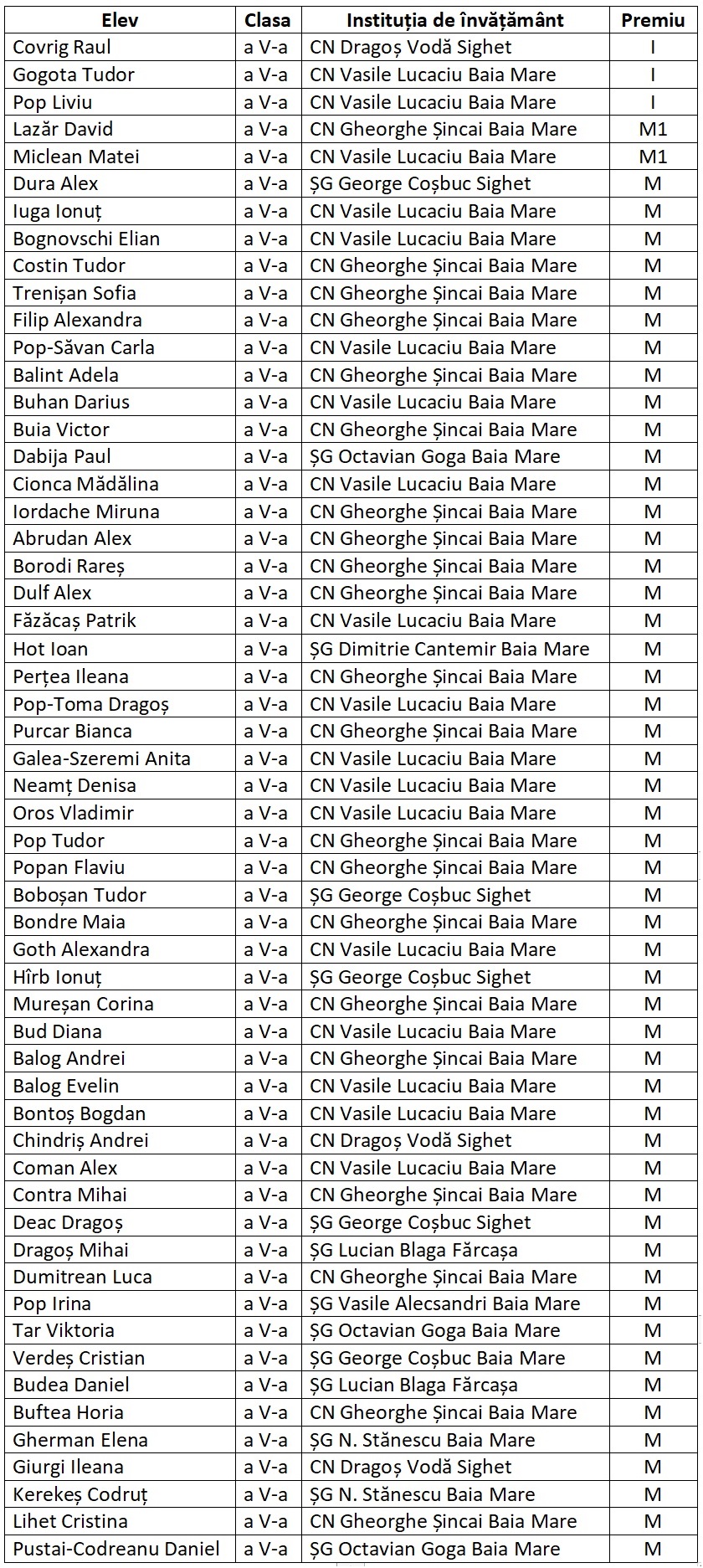 | Elev | Clasa | Instituția de învățământ | Premiu |
|---|---|---|---|
| Covrig Raul | a V-a | CN Dragoș Vodă Sighet | I |
| Gogota Tudor | a V-a | CN Vasile Lucaciu Baia Mare | I |
| Pop Liviu | a V-a | CN Vasile Lucaciu Baia Mare | I |
| Lazăr David | a V-a | CN Gheorghe Șincai Baia Mare | M1 |
| Miclean Matei | a V-a | CN Vasile Lucaciu Baia Mare | M1 |
| Dura Alex | a V-a | ȘG George Coșbuc Sighet | M |
| Iuga Ionuț | a V-a | CN Vasile Lucaciu Baia Mare | M |
| Bognovschi Elian | a V-a | CN Vasile Lucaciu Baia Mare | M |
| Costin Tudor | a V-a | CN Gheorghe Șincai Baia Mare | M |
| Trenișan Sofia | a V-a | CN Gheorghe Șincai Baia Mare | M |
| Filip Alexandra | a V-a | CN Gheorghe Șincai Baia Mare | M |
| Pop-Săvan Carla | a V-a | CN Vasile Lucaciu Baia Mare | M |
| Balint Adela | a V-a | CN Gheorghe Șincai Baia Mare | M |
| Buhan Darius | a V-a | CN Vasile Lucaciu Baia Mare | M |
| Buia Victor | a V-a | CN Gheorghe Șincai Baia Mare | M |
| Dabija Paul | a V-a | ȘG Octavian Goga Baia Mare | M |
| Cionca Mădălina | a V-a | CN Vasile Lucaciu Baia Mare | M |
| Iordache Miruna | a V-a | CN Gheorghe Șincai Baia Mare | M |
| Abrudan Alex | a V-a | CN Gheorghe Șincai Baia Mare | M |
| Borodi Rareș | a V-a | CN Gheorghe Șincai Baia Mare | M |
| Dulf Alex | a V-a | CN Gheorghe Șincai Baia Mare | M |
| Făzăcaș Patrik | a V-a | CN Vasile Lucaciu Baia Mare | M |
| Hot Ioan | a V-a | ȘG Dimitrie Cantemir Baia Mare | M |
| Perțea Ileana | a V-a | CN Gheorghe Șincai Baia Mare | M |
| Pop-Toma Dragoș | a V-a | CN Vasile Lucaciu Baia Mare | M |
| Purcar Bianca | a V-a | CN Gheorghe Șincai Baia Mare | M |
| Galea-Szeremi Anita | a V-a | CN Vasile Lucaciu Baia Mare | M |
| Neamț Denisa | a V-a | CN Vasile Lucaciu Baia Mare | M |
| Oros Vladimir | a V-a | CN Vasile Lucaciu Baia Mare | M |
| Pop Tudor | a V-a | CN Gheorghe Șincai Baia Mare | M |
| Popan Flaviu | a V-a | CN Gheorghe Șincai Baia Mare | M |
| Boboșan Tudor | a V-a | ȘG George Coșbuc Sighet | M |
| Bondre Maia | a V-a | CN Gheorghe Șincai Baia Mare | M |
| Goth Alexandra | a V-a | CN Vasile Lucaciu Baia Mare | M |
| Hîrb Ionuț | a V-a | ȘG George Coșbuc Sighet | M |
| Mureșan Corina | a V-a | CN Gheorghe Șincai Baia Mare | M |
| Bud Diana | a V-a | CN Vasile Lucaciu Baia Mare | M |
| Balog Andrei | a V-a | CN Gheorghe Șincai Baia Mare | M |
| Balog Evelin | a V-a | CN Vasile Lucaciu Baia Mare | M |
| Bontoș Bogdan | a V-a | CN Vasile Lucaciu Baia Mare | M |
| Chindriș Andrei | a V-a | CN Dragoș Vodă Sighet | M |
| Coman Alex | a V-a | CN Vasile Lucaciu Baia Mare | M |
| Contra Mihai | a V-a | CN Gheorghe Șincai Baia Mare | M |
| Deac Dragoș | a V-a | ȘG George Coșbuc Sighet | M |
| Dragoș Mihai | a V-a | ȘG Lucian Blaga Fărcașa | M |
| Dumitrean Luca | a V-a | CN Gheorghe Șincai Baia Mare | M |
| Pop Irina | a V-a | ȘG Vasile Alecsandri Baia Mare | M |
| Tar Viktoria | a V-a | ȘG Octavian Goga Baia Mare | M |
| Verdeș Cristian | a V-a | ȘG George Coșbuc Baia Mare | M |
| Budea Daniel | a V-a | ȘG Lucian Blaga Fărcașa | M |
| Buftea Horia | a V-a | CN Gheorghe Șincai Baia Mare | M |
| Gherman Elena | a V-a | ȘG N. Stănescu Baia Mare | M |
| Giurgi Ileana | a V-a | CN Dragoș Vodă Sighet | M |
| Kerekeș Codruț | a V-a | ȘG N. Stănescu Baia Mare | M |
| Lihet Cristina | a V-a | CN Gheorghe Șincai Baia Mare | M |
| Pustai-Codreanu Daniel | a V-a | ȘG Octavian Goga Baia Mare | M |